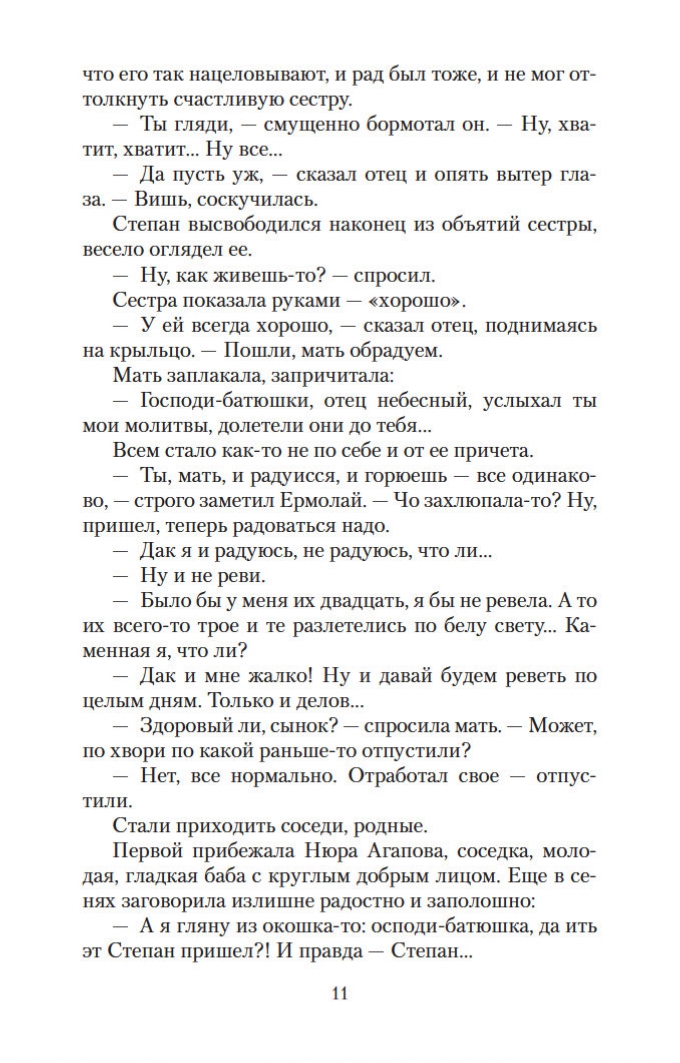 что его так нацеловывают, и рад был тоже, и не мог оттолкнуть счастливую сестру.

— Ты гляди, — смущенно бормотал он. — Ну, хватит, хватит... Ну все...

— Да пусть уж, — сказал отец и опять вытер глаза. — Вишь, соскучилась.

Степан высвободился наконец из объятий сестры, весело оглядел ее.

— Ну, как живешь-то? — спросил.

Сестра показала руками — «хорошо».

— У ей всегда хорошо, — сказал отец, поднимаясь на крыльцо. — Пошли, мать обрадуем.

Мать заплакала, запричитала:

— Господи-батюшки, отец небесный, услыхал ты мои молитвы, долетели они до тебя...

Всем стало как-то не по себе и от ее причета.

— Ты, мать, и радуисся, и горюешь — все одинаково, — строго заметил Ермолай. — Чо захлюпала-то? Ну, пришел, теперь радоваться надо.

— Дак я и радуюсь, не радуюсь, что ли...

— Ну и не реви.

— Было бы у меня их двадцать, я бы не ревела. А то их всего-то трое и те разлетелись по белу свету... Каменная я, что ли?

— Дак и мне жалко! Ну и давай будем реветь по целым дням. Только и делов...

— Здоровый ли, сынок? — спросила мать. — Может, по хвори по какой раньше-то отпустили?

— Нет, все нормально. Отработал свое — отпустили.

Стали приходить соседи, родные.

Первой прибежала Нюра Агапова, соседка, молодая, гладкая баба с круглым добрым лицом. Еще в сенях заговорила излишне радостно и заполошно:

— А я гляну из окошка-то: осподи-батюшка, да ить эт Степан пришел?! И правда — Степан...

11